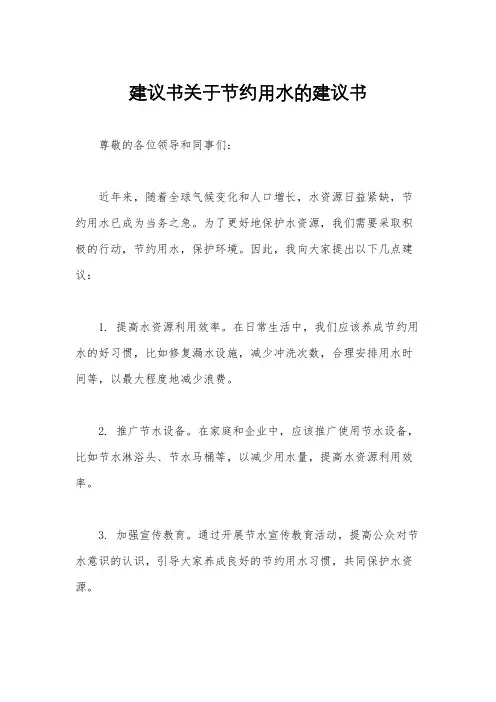 建议书关于节约用水的建议书

尊敬的各位领导和同事们：

近年来，随着全球气候变化和人口增长，水资源日益紧缺，节约用水已成为当务之急。为了更好地保护水资源，我们需要采取积极的行动，节约用水，保护环境。因此，我向大家提出以下几点建议：

1. 提高水资源利用效率。在日常生活中，我们应该养成节约用水的好习惯，比如修复漏水设施，减少冲洗次数，合理安排用水时间等，以最大程度地减少浪费。

2. 推广节水设备。在家庭和企业中，应该推广使用节水设备，比如节水淋浴头、节水马桶等，以减少用水量，提高水资源利用效率。

3. 加强宣传教育。通过开展节水宣传教育活动，提高公众对节水意识的认识，引导大家养成良好的节约用水习惯，共同保护水资源。